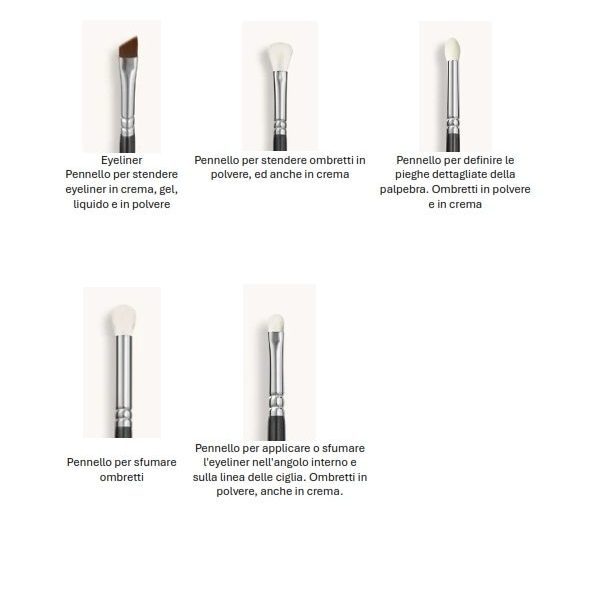 Eyeliner
Pennello per stendere eyeliner in crema, gel, liquido e in polvere

Pennello per stendere ombretti in polvere, ed anche in crema

Pennello per definire le pieghe dettagliate della palpebra. Ombretti in polvere e in crema

Pennello per sfumare ombretti

Pennello per applicare o sfumare l'eyeliner nell'angolo interno e sulla linea delle ciglia. Ombretti in polvere, anche in crema.